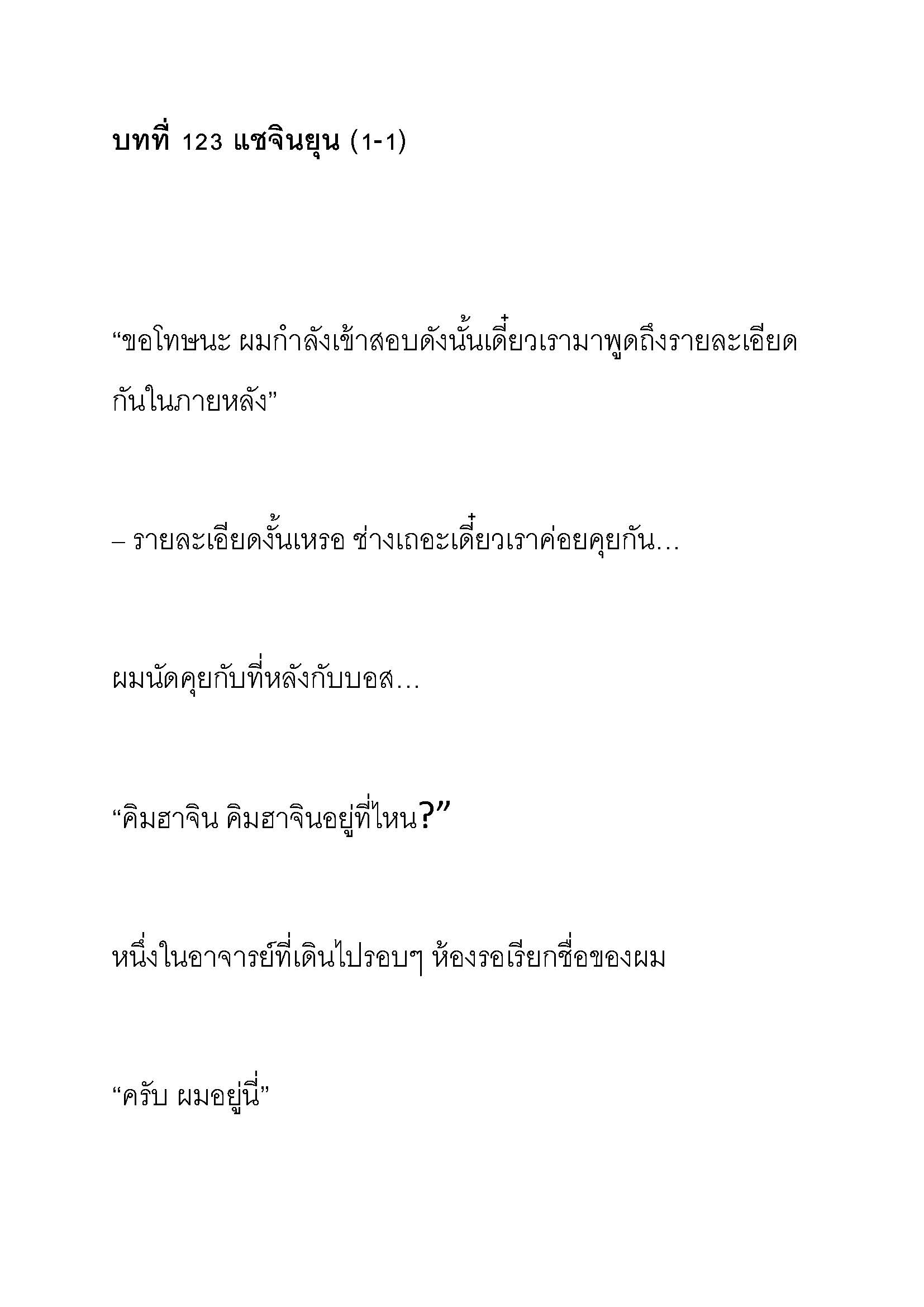 บทที่ 123 แชจินยุน (1-1)

“ขอโทษนะ ผมกำลังเข้าสอบดังนั้นเดี๋ยวเรามาพูดถึงรายละเอียดกันในภายหลัง”

– รายละเอียดงั้นเหรอ ช่างเถอะเดี๋ยวเราค่อยคุยกัน…

ผมนัดคุยกับที่หลังกับบอส…

“คิมฮาจิน คิมฮาจินอยู่ที่ไหน?”

หนึ่งในอาจารย์ที่เดินไปรอบๆ ห้องรอเรียกชื่อของผม

“ครับ ผมอยู่นี่”